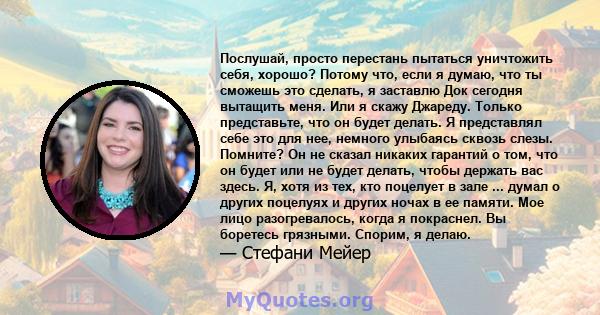 Послушай, просто перестань пытаться уничтожить себя, хорошо? Потому что, если я думаю, что ты сможешь это сделать, я заставлю Док сегодня вытащить меня. Или я скажу Джареду. Только представьте, что он будет делать. Я представлял себе это для нее, немного улыбаясь сквозь слезы. Помните? Он не сказал никаких гарантий о том, что он будет или не будет делать, чтобы держать вас здесь. Я, хотя из тех, кто поцелует в зале ... думал о других поцелуях и других ночах в ее памяти. Мое лицо разогревалось, когда я покраснел. Вы боретесь грязными. Спорим, я делаю.

— Стефани Мейер

MyQuotes.org